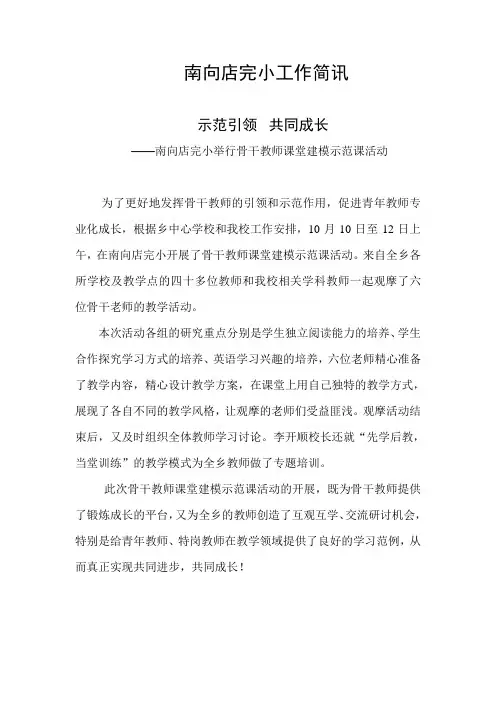 南向店完小工作简讯

示范引领　共同成长

——南向店完小举行骨干教师课堂建模示范课活动

为了更好地发挥骨干教师的引领和示范作用，促进青年教师专业化成长，根据乡中心学校和我校工作安排，10 月 10 日至 12 日上午，在南向店完小开展了骨干教师课堂建模示范课活动。来自全乡各所学校及教学点的四十多位教师和我校相关学科教师一起观摩了六位骨干老师的教学活动。

本次活动各组的研究重点分别是学生独立阅读能力的培养、学生合作探究学习方式的培养、英语学习兴趣的培养，六位老师精心准备了教学内容，精心设计教学方案，在课堂上用自己独特的教学方式，展现了各自不同的教学风格，让观摩的老师们受益匪浅。观摩活动结束后，又及时组织全体教师学习讨论。李开顺校长还就“先学后教，当堂训练”的教学模式为全乡教师做了专题培训。

此次骨干教师课堂建模示范课活动的开展，既为骨干教师提供了锻炼成长的平台，又为全乡的教师创造了互观互学、交流研讨机会，特别是给青年教师、特岗教师在教学领域提供了良好的学习范例，从而真正实现共同进步，共同成长！